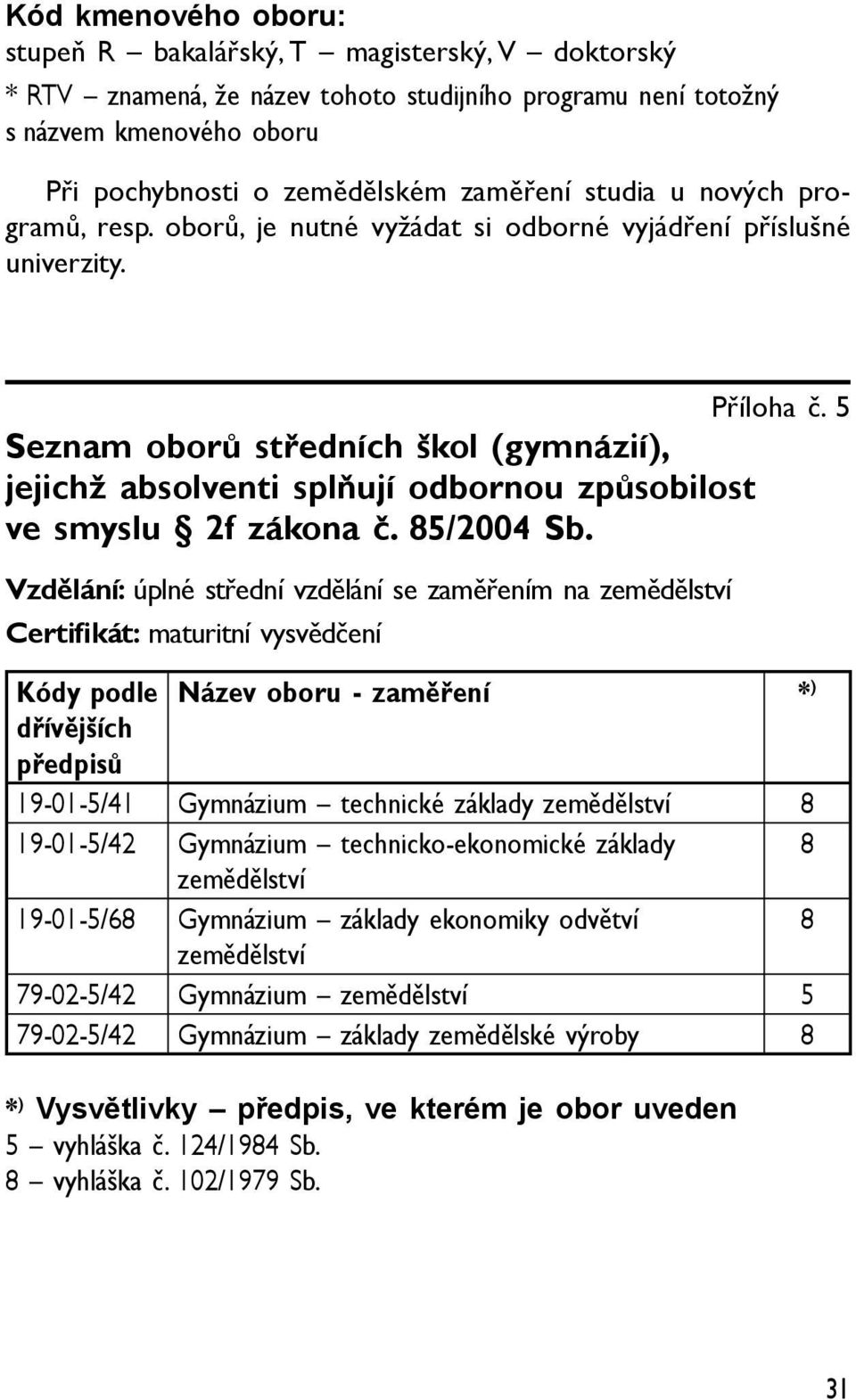 Kód kmenového oboru:
stupeň R – bakalářský, T – magisterský, V – doktorský
* RTV – znamená, že název tohoto studijního programu není totožný s názvem kmenového oboru

Při pochybnosti o zemědělském zaměření studia u nových programů, resp. oborů, je nutné vyžádat si odborné vyjádření příslušné univerzity.

Příloha č. 5

Seznam oborů středních škol (gymnázií), jejichž absolventi splňují odbornou způsobilost ve smyslu § 2f zákona č. 85/2004 Sb.

Vzdělání: úplné střední vzdělání se zaměřením na zemědělství
Certifikát: maturitní vysvědčení

| Kódy podle dřívějších předpisů | Název oboru - zaměření | *) |
|---|---|---|
| 19-01-5/41 | Gymnázium – technické základy zemědělství | 8 |
| 19-01-5/42 | Gymnázium – technicko-ekonomické základy zemědělství | 8 |
| 19-01-5/68 | Gymnázium – základy ekonomiky odvětví zemědělství | 8 |
| 79-02-5/42 | Gymnázium – zemědělství | 5 |
| 79-02-5/42 | Gymnázium – základy zemědělské výroby | 8 |

*) Vysvětlivky – předpis, ve kterém je obor uveden
5 – vyhláška č. 124/1984 Sb.
8 – vyhláška č. 102/1979 Sb.

31